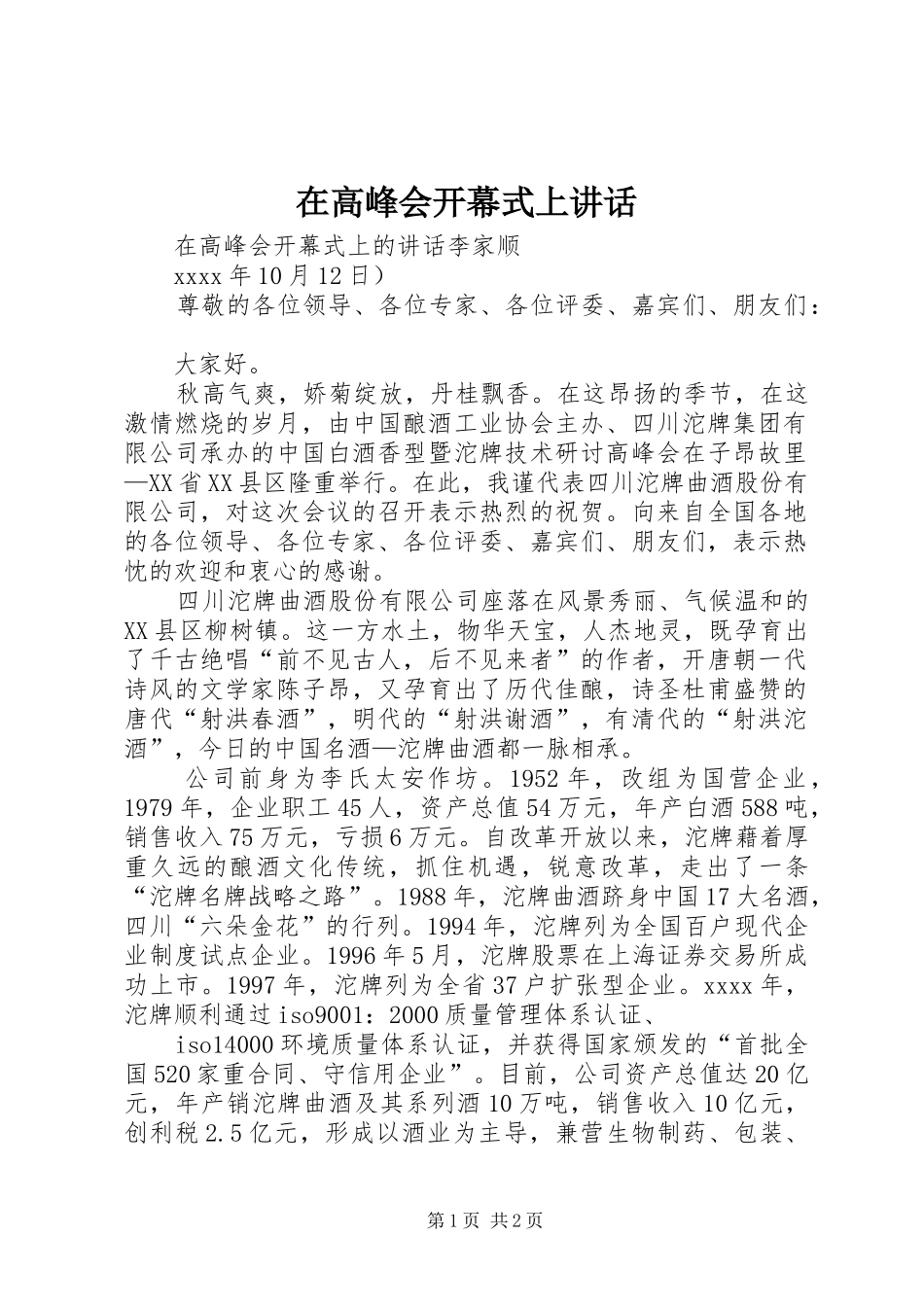 在高峰会开幕式上讲话

在高峰会开幕式上的讲话李家顺

xxxx 年 10 月 12 日）

尊敬的各位领导、各位专家、各位评委、嘉宾们、朋友们：

大家好。

秋高气爽，娇菊绽放，丹桂飘香。在这昂扬的季节，在这激情燃烧的岁月，由中国酿酒工业协会主办、四川沱牌集团有限公司承办的中国白酒香型暨沱牌技术研讨高峰会在子昂故里—XX 省 XX 县区隆重举行。在此，我谨代表四川沱牌曲酒股份有限公司，对这次会议的召开表示热烈的祝贺。向来自全国各地的各位领导、各位专家、各位评委、嘉宾们、朋友们，表示热忱的欢迎和衷心的感谢。

四川沱牌曲酒股份有限公司座落在风景秀丽、气候温和的 XX 县区柳树镇。这一方水土，物华天宝，人杰地灵，既孕育出了千古绝唱“前不见古人，后不见来者”的作者，开唐朝一代诗风的文学家陈子昂，又孕育出了历代佳酿，诗圣杜甫盛赞的唐代“射洪春酒”，明代的“射洪谢酒”，有清代的“射洪沱酒”，今日的中国名酒—沱牌曲酒都一脉相承。

公司前身为李氏太安作坊。1952 年，改组为国营企业，1979 年，企业职工 45 人，资产总值 54 万元，年产白酒 588 吨，销售收入 75 万元，亏损 6 万元。自改革开放以来，沱牌藉着厚重久远的酿酒文化传统，抓住机遇，锐意改革，走出了一条“沱牌名牌战略之路”。1988 年，沱牌曲酒跻身中国 17 大名酒，四川“六朵金花”的行列。1994 年，沱牌列为全国百户现代企业制度试点企业。1996 年 5 月，沱牌股票在上海证券交易所成功上市。1997 年，沱牌列为全省 37 户扩张型企业。xxxx 年，沱牌顺利通过 iso9001：2000 质量管理体系认证、

iso14000 环境质量体系认证，并获得国家颁发的“首批全国 520 家重合同、守信用企业”。目前，公司资产总值达 20 亿元，年产销沱牌曲酒及其系列酒 10 万吨，销售收入 10 亿元，创利税 2.5 亿元，形成以酒业为主导，兼营生物制药、包装、

第 1 页 共 2 页